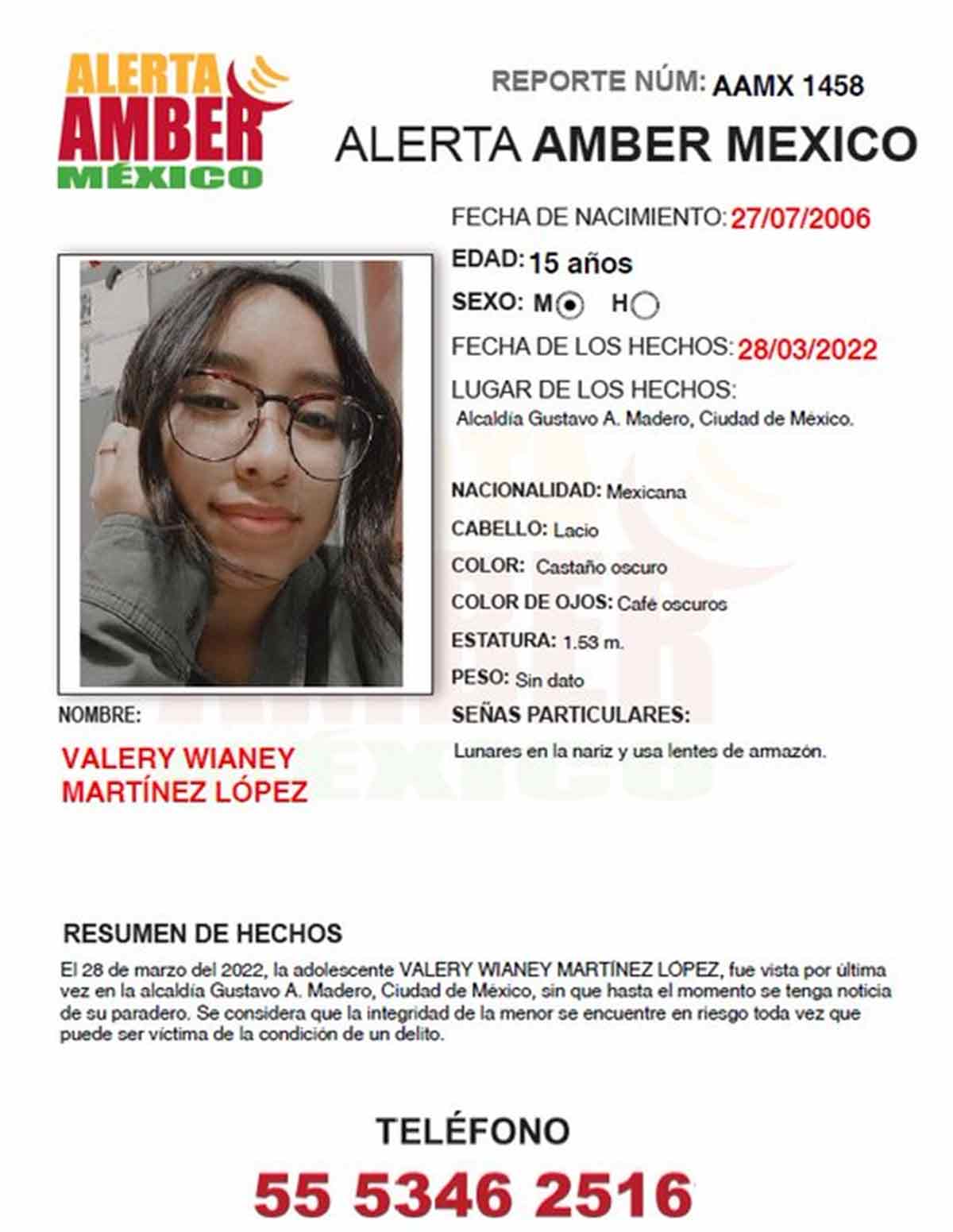 ALERTA AMBER MÉXICO

REPORTE NÚM: AAMX 1458

ALERTA AMBER MEXICO

FECHA DE NACIMIENTO: 27/07/2006

EDAD: 15 años

SEXO: M H

FECHA DE LOS HECHOS: 28/03/2022

LUGAR DE LOS HECHOS:
Alcaldía Gustavo A. Madero, Ciudad de México.

NACIONALIDAD: Mexicana

CABELLO: Lacio

COLOR: Castaño oscuro

COLOR DE OJOS: Café oscuros

ESTATURA: 1.53 m.

PESO: Sin dato

SEÑAS PARTICULARES:

Lunares en la nariz y usa lentes de armazón.

NOMBRE:

VALERY WIANEY MARTÍNEZ LÓPEZ

RESUMEN DE HECHOS

El 28 de marzo del 2022, la adolescente VALERY WIANEY MARTÍNEZ LOPEZ, fue vista por última vez en la alcaldía Gustavo A. Madero, Ciudad de México, sin que hasta el momento se tenga noticia de su paradero. Se considera que la integridad de la menor se encuentre en riesgo toda vez que puede ser víctima de la condición de un delito.

TELÉFONO

55 5346 2516